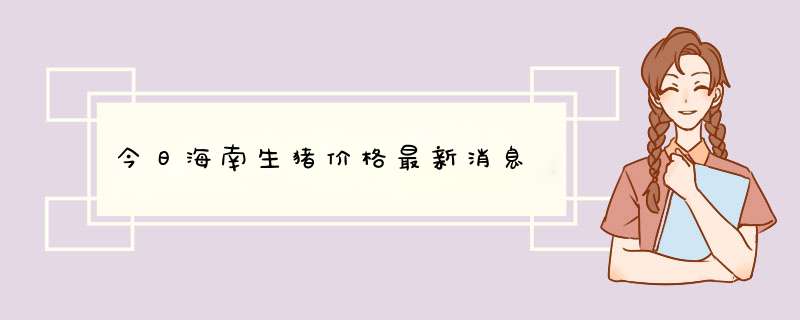 今日海南生猪价格最新消息